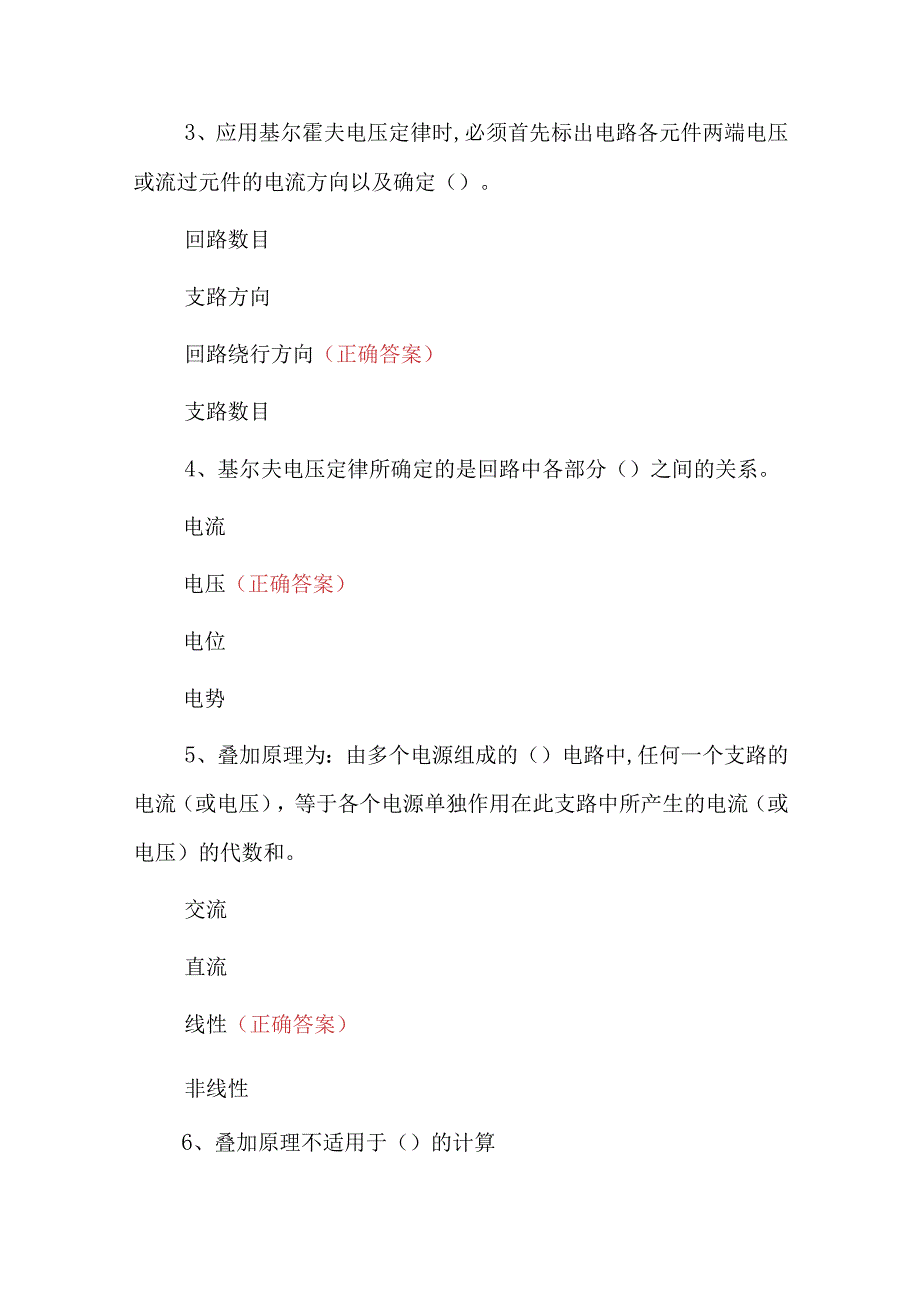 3、应用基尔霍夫电压定律时,必须首先标出电路各元件两端电压或流过元件的电流方向以及确定（）。

回路数目

支路方向

回路绕行方向（正确答案）

支路数目

4、基尔夫电压定律所确定的是回路中各部分（）之间的关系。

电流

电压（正确答案）

电位

电势

5、叠加原理为：由多个电源组成的（）电路中,任何一个支路的电流（或电压），等于各个电源单独作用在此支路中所产生的电流（或电压）的代数和。

交流

直流

线性（正确答案）

非线性

6、叠加原理不适用于（）的计算